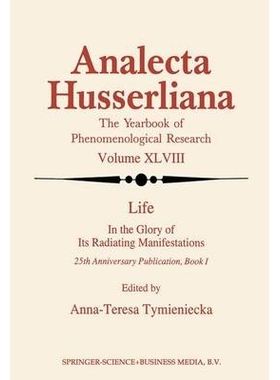 Analecta Husserliana

The Yearbook of Phenomenological Research

Volume XLVIII

Life

In the Glory of Its Radiating Manifestations

25th Anniversary Publication, Book I

Edited by

Anna-Teresa Tymieniecka

SPRINGER-SCIENCE+BUSINESS MEDIA, B.V.